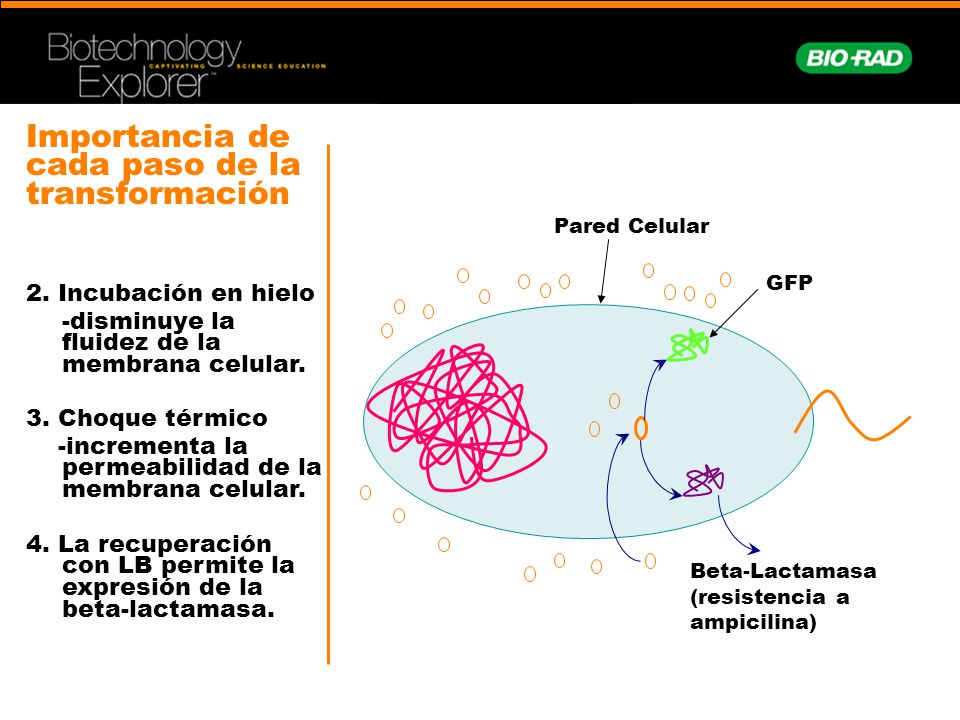 Biotechnology Explorer™ CAPTIVATING SCIENCE EDUCATION

BIO-RAD

Importancia de cada paso de la transformación

2. Incubación en hielo
-disminuye la fluidez de la membrana celular.

3. Choque térmico
-incrementa la permeabilidad de la membrana celular.

4. La recuperación con LB permite la expresión de la beta-lactamasa.

Pared Celular

GFP

Beta-Lactamasa (resistencia a ampicilina)